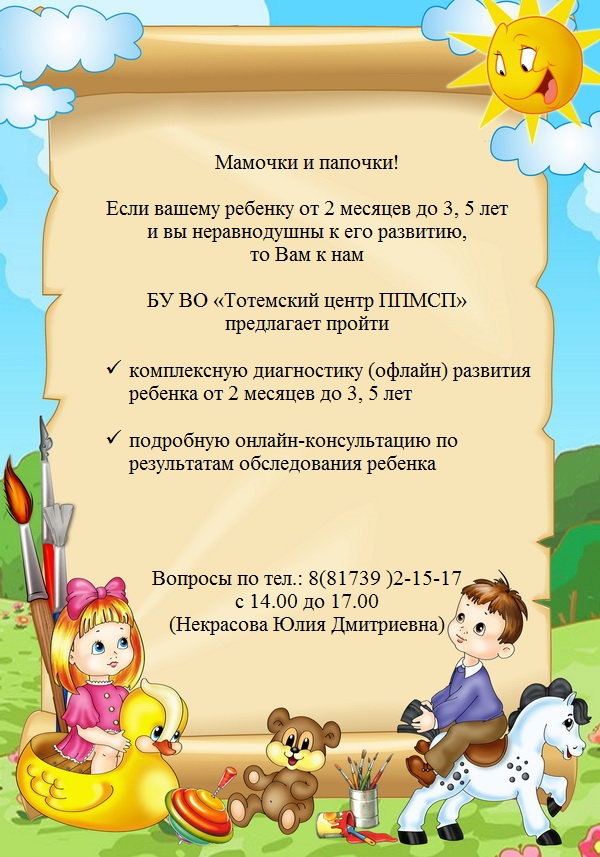 Мамочки и папочки!

Если вашему ребенку от 2 месяцев до 3, 5 лет
и вы неравнодушны к его развитию,
то Вам к нам

БУ ВО «Тотемский центр ППМСП»
предлагает пройти

✓ комплексную диагностику (офлайн) развития ребенка от 2 месяцев до 3, 5 лет

✓ подробную онлайн-консультацию по результатам обследования ребенка

Вопросы по тел.: 8(81739 )2-15-17
с 14.00 до 17.00
(Некрасова Юлия Дмитриевна)